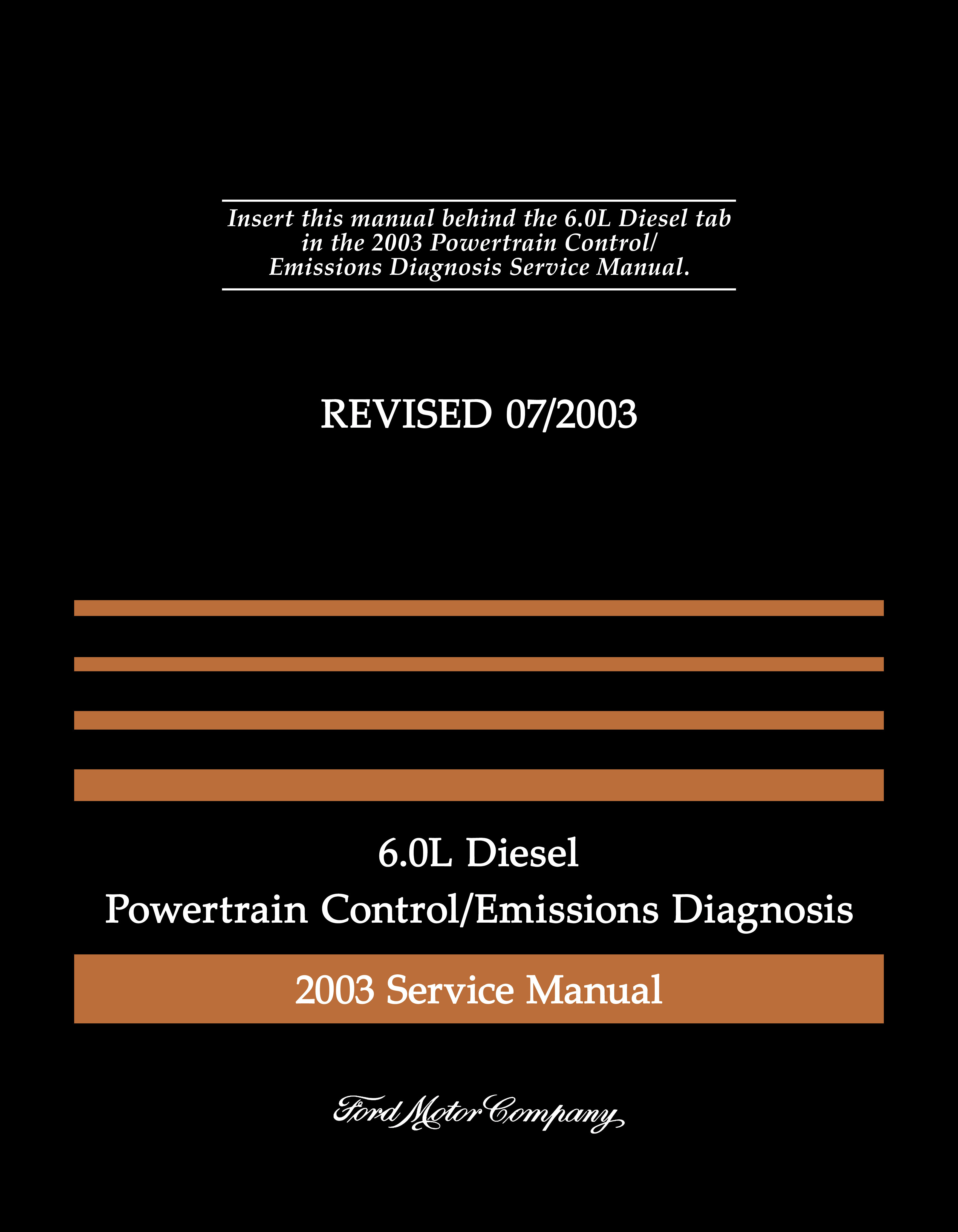 Insert this manual behind the 6.0L Diesel tab in the 2003 Powertrain Control/ Emissions Diagnosis Service Manual.

REVISED 07/2003

6.0L Diesel

Powertrain Control/Emissions Diagnosis

2003 Service Manual

Ford Motor Company